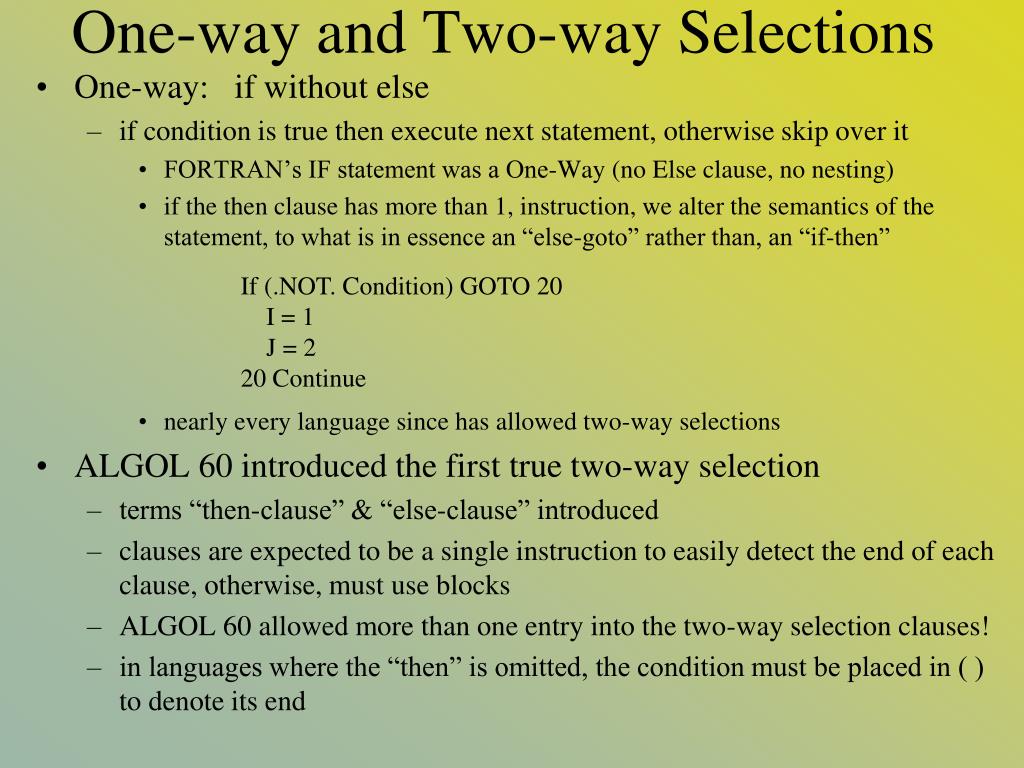 One-way and Two-way Selections

• One-way: if without else
  – if condition is true then execute next statement, otherwise skip over it
    • FORTRAN’s IF statement was a One-Way (no Else clause, no nesting)
    • if the then clause has more than 1, instruction, we alter the semantics of the statement, to what is in essence an “else-goto” rather than, an “if-then”

If (.NOT. Condition) GOTO 20
   I = 1
   J = 2
20 Continue

    • nearly every language since has allowed two-way selections
• ALGOL 60 introduced the first true two-way selection
  – terms “then-clause” & “else-clause” introduced
  – clauses are expected to be a single instruction to easily detect the end of each clause, otherwise, must use blocks
  – ALGOL 60 allowed more than one entry into the two-way selection clauses!
  – in languages where the “then” is omitted, the condition must be placed in ( ) to denote its end